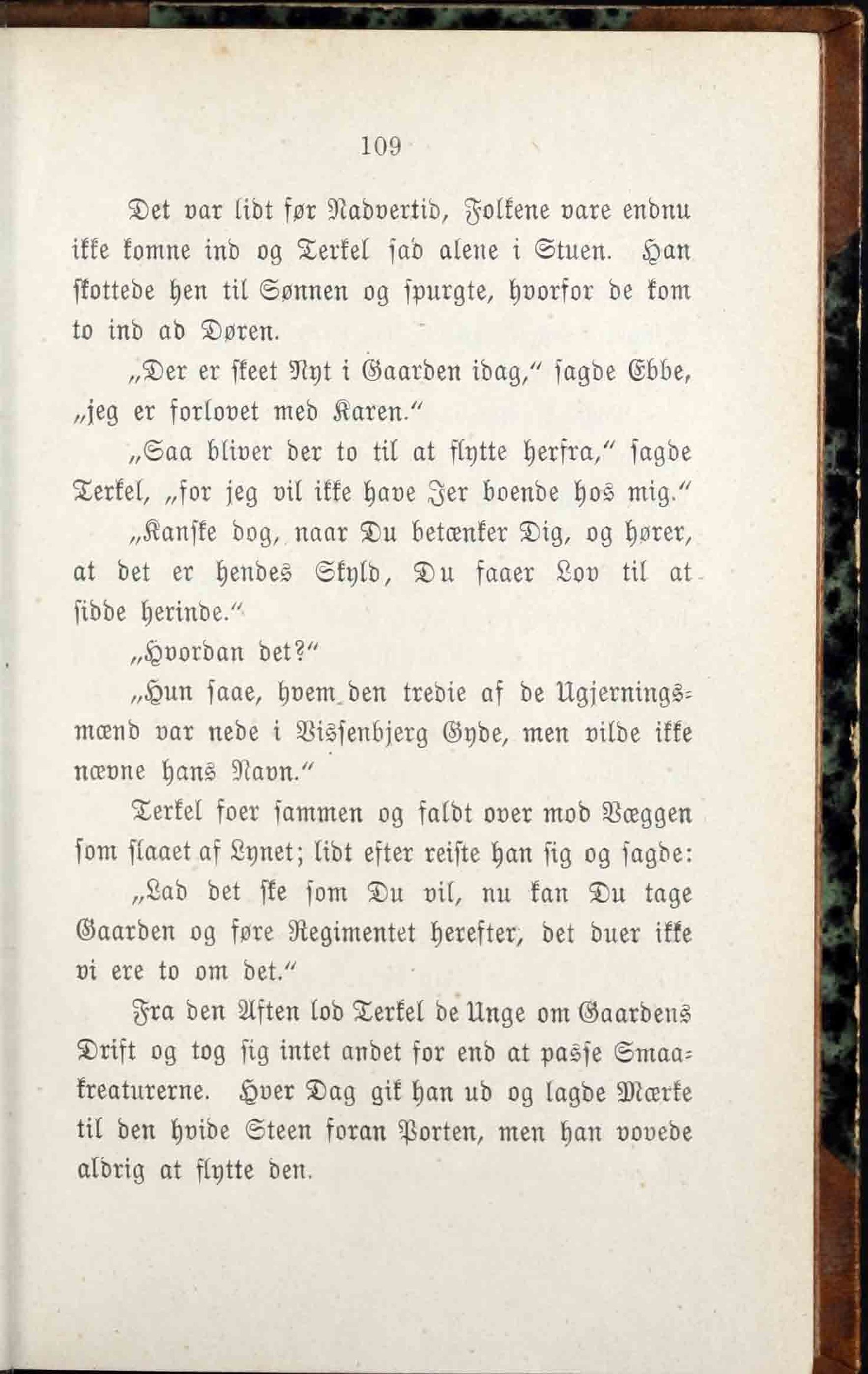 109

Det var lidt før Nadvertid, Folkene vare endnu ikke komne ind og Terkel sad alene i Stuen. Han skottede hen til Sønnen og spurgte, hvorfor de kom to ind ad Døren.

„Der er skeet Nyt i Gaarden idag," sagde Ebbe, „jeg er forlovet med Karen."

„Saa bliver der to til at flytte herfra," sagde Terkel, „for jeg vil ikke have Jer boende hos mig."

„Kanske dog, naar Du betænker Dig, og hører, at det er hendes Skyld, Du faaer Lov til at sidde herinde."

„Hvordan det?"

„Hun saae, hvem den tredie af de Ugjerningsmænd var nede i Vissenbjerg Gyde, men vilde ikke nævne hans Navn."

Terkel foer sammen og faldt over mod Væggen som slaaet af Lynet; lidt efter reiste han sig og sagde:

„Lad det ske som Du vil, nu kan Du tage Gaarden og føre Regimentet herefter, det duer ikke vi ere to om det."

Fra den Aften lod Terkel de Unge om Gaardens Drift og tog sig intet andet for end at passe Smaakreaturerne. Hver Dag gik han ud og lagde Mærke til den hvide Steen foran Porten, men han vovede aldrig at flytte den.